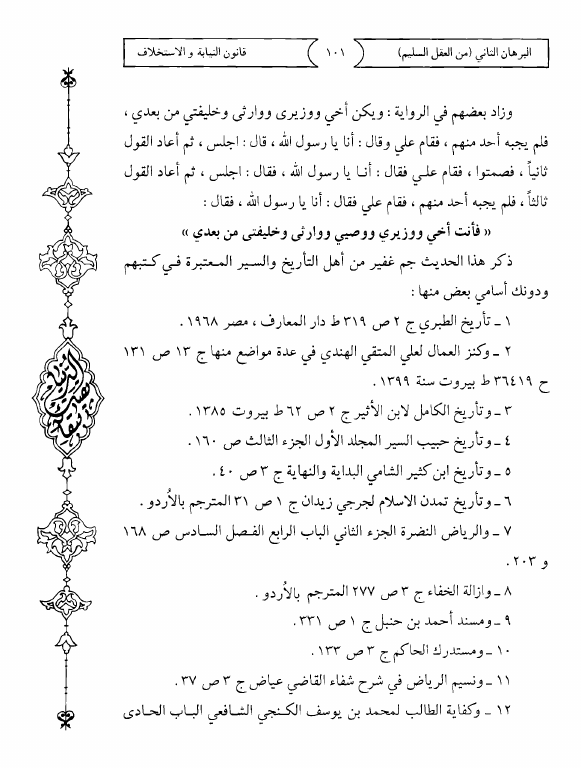 البرهان الثاني (من العقل السليم) ١٠١ قانون النيابة و الاستخلاف

وزاد بعضهم في الرواية : ويكن أخي ووزيرى ووارثى وخليفتي من بعدي ، فلم يجبه أحد منهم ، فقام علي وقال : أنا يا رسول الله ، قال : اجلس ، ثم أعاد القول ثانياً ، فصمتوا ، فقام علي فقال : أنا يا رسول الله ، فقال : اجلس ، ثم أعاد القول ثالثاً ، فلم يجبه أحد منهم ، فقام علي فقال : أنا يا رسول الله ، فقال :

« فأنت أخي ووزيري ووصيي ووارثى وخليفتى من بعدي »

ذكر هذا الحديث جم غفير من أهل التأريخ والسير المعتبرة في كتبهم ودونك أسامي بعض منها :

١ ـ تأريخ الطبري ج ٢ ص ٣١٩ ط دار المعارف ، مصر ١٩٦٨ .

٢ ـ وكنز العمال لعلي المتقي الهندي في عدة مواضع منها ج ١٣ ص ١٣١ ح ٣٦٤١٩ ط بيروت سنة ١٣٩٩ .

٣ ـ وتأريخ الكامل لابن الأثير ج ٢ ص ٦٢ ط بيروت ١٣٨٥ .

٤ ـ وتأريخ حبيب السير المجلد الأول الجزء الثالث ص ١٦٠ .

٥ ـ وتأريخ ابن كثير الشامي البداية والنهاية ج ٣ ص ٤٠ .

٦ ـ وتأريخ تمدن الاسلام لجرجي زيدان ج ١ ص ٣١ المترجم بالأُردو .

٧ ـ والرياض النضرة الجزء الثاني الباب الرابع الفصل السادس ص ١٦٨ و ٢٠٣ .

٨ ـ وازالة الخفاء ج ٣ ص ٢٧٧ المترجم بالأُردو .

٩ ـ ومسند أحمد بن حنبل ج ١ ص ٣٣١ .

١٠ ـ ومستدرك الحاكم ج ٣ ص ١٣٣ .

١١ ـ ونسيم الرياض في شرح شفاء القاضي عياض ج ٣ ص ٣٧ .

١٢ ـ وكفاية الطالب لمحمد بن يوسف الكنجي الشافعي الباب الحادى